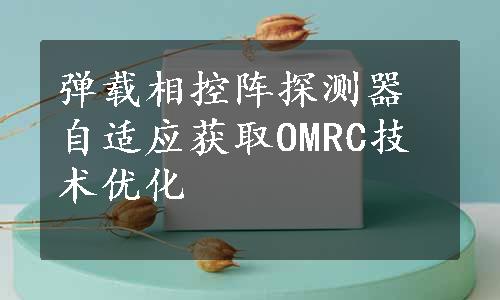 弹载相控阵探测器自适应获取OMRC技术优化